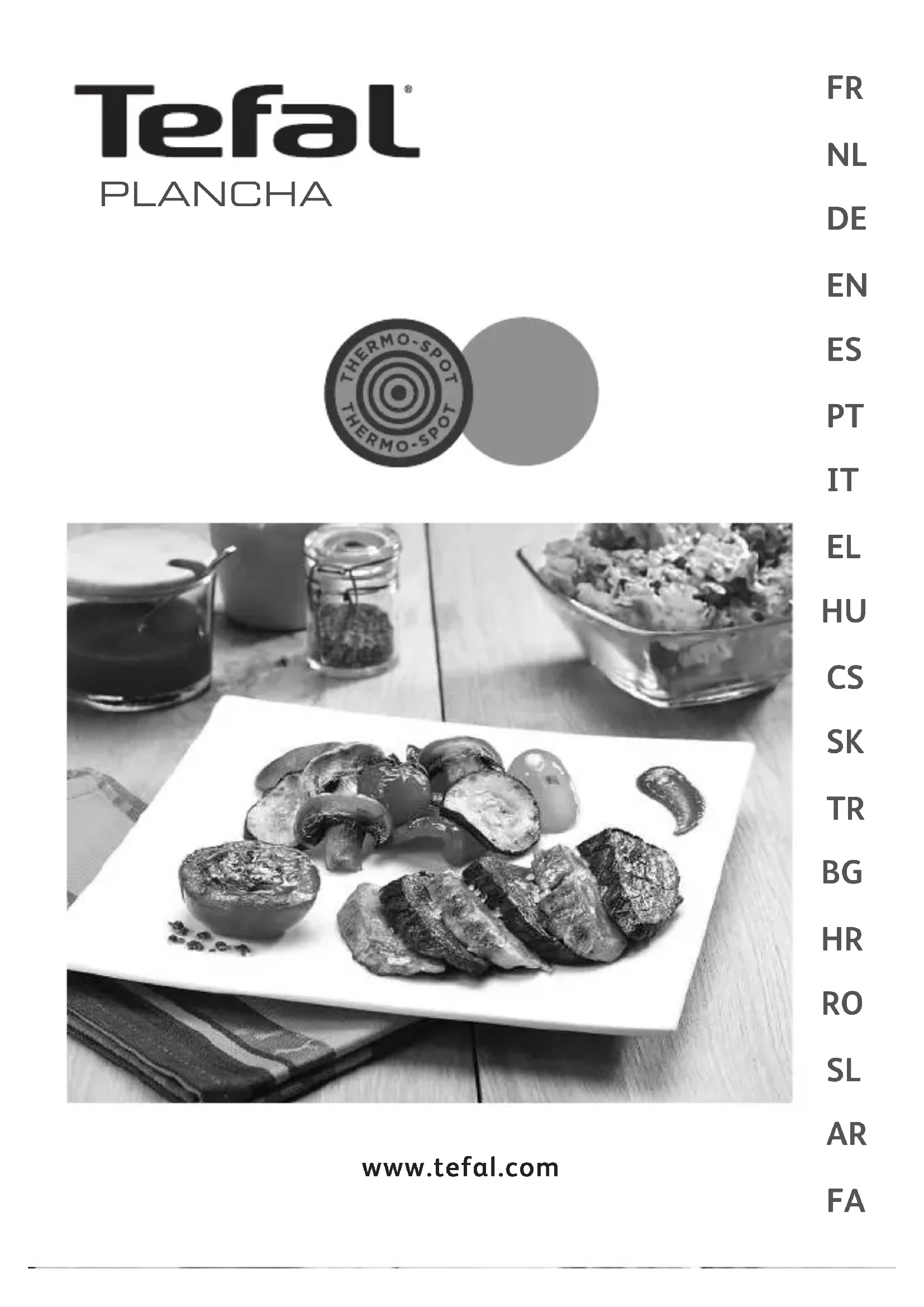 Tefal®
PLANCHA

THERMO-SPOT
THERMO-SPOT

www.tefal.com

FR
NL
DE
EN
ES
PT
IT
EL
HU
CS
SK
TR
BG
HR
RO
SL
AR
FA